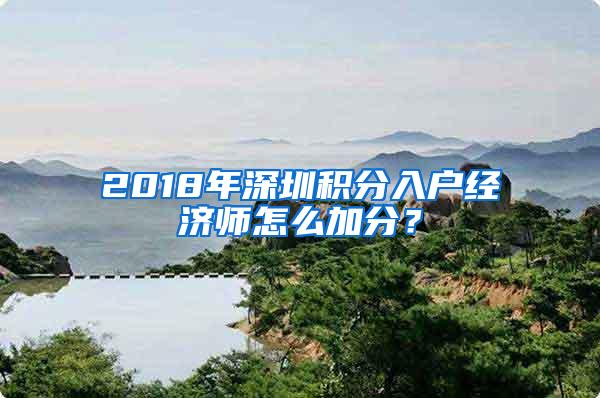 2018年深圳积分入户经济师怎么加分？